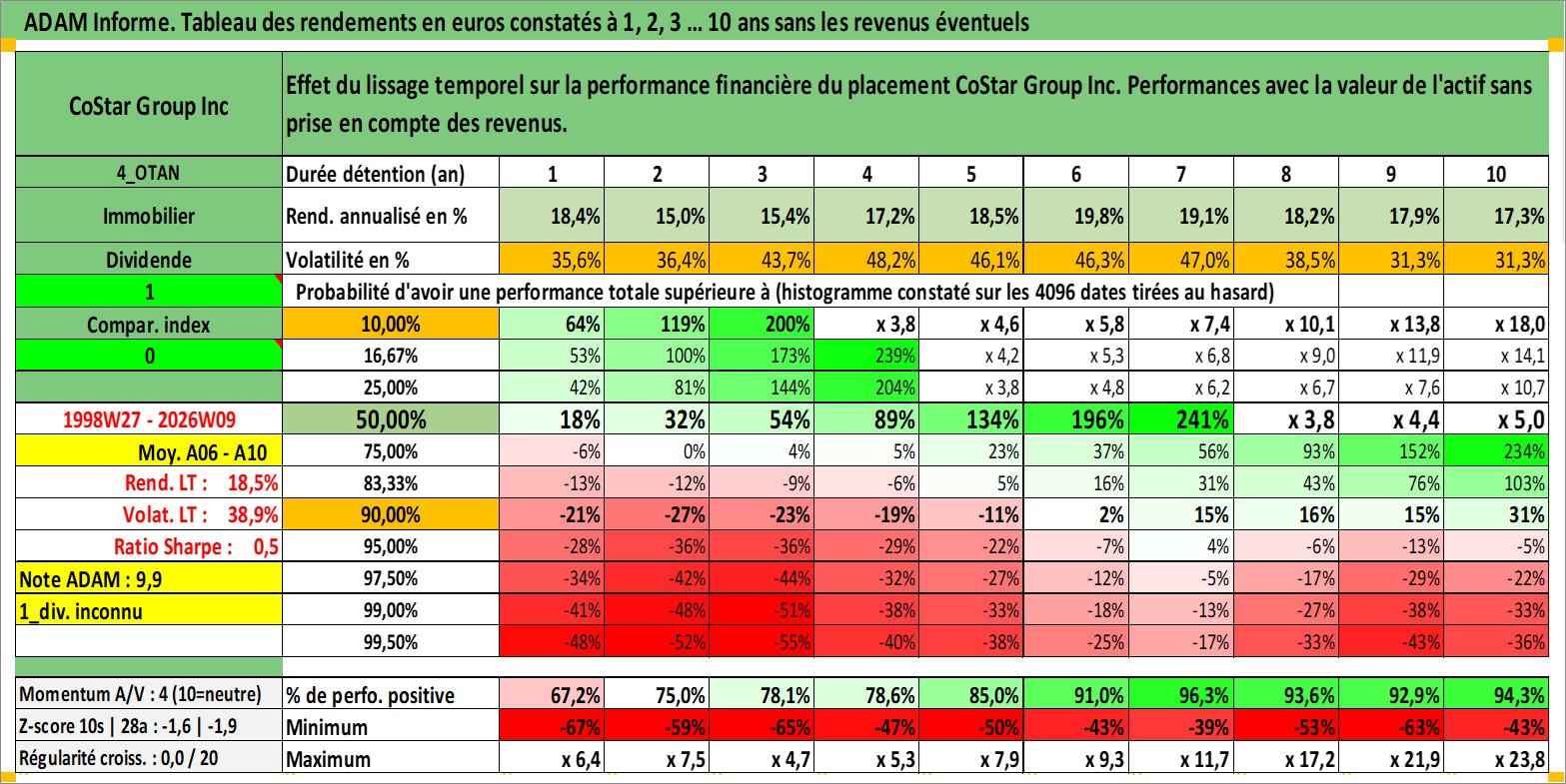 ADAM Informe. Tableau des rendements en euros constatés à 1, 2, 3 … 10 ans sans les revenus éventuels

| CoStar Group Inc | Effet du lissage temporel sur la performance financière du placement CoStar Group Inc. Performances avec la valeur de l'actif sans prise en compte des revenus. | | | | | | | | | | |
|---|---|---|---|---|---|---|---|---|---|---|---|
| 4_OTAN | Durée détention (an) | 1 | 2 | 3 | 4 | 5 | 6 | 7 | 8 | 9 | 10 |
| Immobilier | Rend. annualisé en % | 18,4% | 15,0% | 15,4% | 17,2% | 18,5% | 19,8% | 19,1% | 18,2% | 17,9% | 17,3% |
| Dividende | Volatilité en % | 35,6% | 36,4% | 43,7% | 48,2% | 46,1% | 46,3% | 47,0% | 38,5% | 31,3% | 31,3% |
| 1 | Probabilité d'avoir une performance totale supérieure à (histogramme constaté sur les 4096 dates tirées au hasard) | | | | | | | | | | |
| Compar. index | 10,00% | 64% | 119% | 200% | x 3,8 | x 4,6 | x 5,8 | x 7,4 | x 10,1 | x 13,8 | x 18,0 |
| 0 | 16,67% | 53% | 100% | 173% | 239% | x 4,2 | x 5,3 | x 6,8 | x 9,0 | x 11,9 | x 14,1 |
| | 25,00% | 42% | 81% | 144% | 204% | x 3,8 | x 4,8 | x 6,2 | x 6,7 | x 7,6 | x 10,7 |
| 1998W27 - 2026W09 | 50,00% | 18% | 32% | 54% | 89% | 134% | 196% | 241% | x 3,8 | x 4,4 | x 5,0 |
| Moy. A06 - A10 | 75,00% | -6% | 0% | 4% | 5% | 23% | 37% | 56% | 93% | 152% | 234% |
| Rend. LT : 18,5% | 83,33% | -13% | -12% | -9% | -6% | 5% | 16% | 31% | 43% | 76% | 103% |
| Volat. LT : 38,9% | 90,00% | -21% | -27% | -23% | -19% | -11% | 2% | 15% | 16% | 15% | 31% |
| Ratio Sharpe : 0,5 | 95,00% | -28% | -36% | -36% | -29% | -22% | -7% | 4% | -6% | -13% | -5% |
| Note ADAM : 9,9 | 97,50% | -34% | -42% | -44% | -32% | -27% | -12% | -5% | -17% | -29% | -22% |
| 1_div. inconnu | 99,00% | -41% | -48% | -51% | -38% | -33% | -18% | -13% | -27% | -38% | -33% |
| | 99,50% | -48% | -52% | -55% | -40% | -38% | -25% | -17% | -33% | -43% | -36% |
| Momentum A/V : 4 (10=neutre) | % de perfo. positive | 67,2% | 75,0% | 78,1% | 78,6% | 85,0% | 91,0% | 96,3% | 93,6% | 92,9% | 94,3% |
| Z-score 10s \| 28a : -1,6 \| -1,9 | Minimum | -67% | -59% | -65% | -47% | -50% | -43% | -39% | -53% | -63% | -43% |
| Régularité croiss. : 0,0 / 20 | Maximum | x 6,4 | x 7,5 | x 4,7 | x 5,3 | x 7,9 | x 9,3 | x 11,7 | x 17,2 | x 21,9 | x 23,8 |